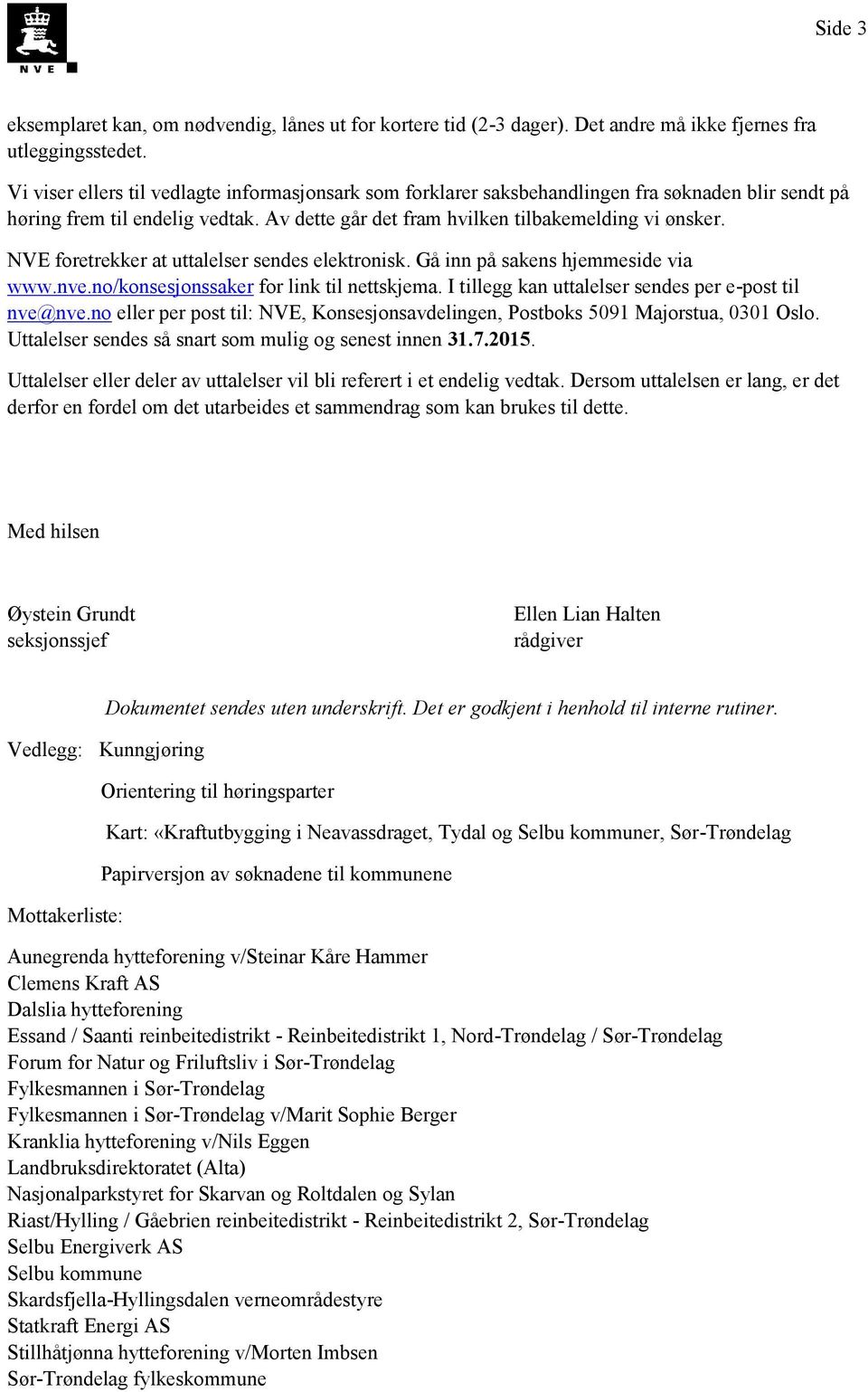 NVE

Side 3

eksemplaret kan, om nødvendig, lånes ut for kortere tid (2-3 dager). Det andre må ikke fjernes fra utleggingsstedet.

Vi viser ellers til vedlagte informasjonsark som forklarer saksbehandlingen fra søknaden blir sendt på høring frem til endelig vedtak. Av dette går det fram hvilken tilbakemelding vi ønsker.

NVE foretrekker at uttalelser sendes elektronisk. Gå inn på sakens hjemmeside via www.nve.no/konsesjonssaker for link til nettskjema. I tillegg kan uttalelser sendes per e-post til nve@nve.no eller per post til: NVE, Konsesjonsavdelingen, Postboks 5091 Majorstua, 0301 Oslo. Uttalelser sendes så snart som mulig og senest innen 31.7.2015.

Uttalelser eller deler av uttalelser vil bli referert i et endelig vedtak. Dersom uttalelsen er lang, er det derfor en fordel om det utarbeides et sammendrag som kan brukes til dette.

Med hilsen

Øystein Grundt
seksjonssjef

Ellen Lian Halten
rådgiver

Dokumentet sendes uten underskrift. Det er godkjent i henhold til interne rutiner.

Vedlegg: Kunngjøring

Orientering til høringsparter

Kart: «Kraftutbygging i Neavassdraget, Tydal og Selbu kommuner, Sør-Trøndelag

Papirversjon av søknadene til kommunene

Mottakerliste:

Aunegrenda hytteforening v/Steinar Kåre Hammer
Clemens Kraft AS
Dalslia hytteforening
Essand / Saanti reinbeitedistrikt - Reinbeitedistrikt 1, Nord-Trøndelag / Sør-Trøndelag
Forum for Natur og Friluftsliv i Sør-Trøndelag
Fylkesmannen i Sør-Trøndelag
Fylkesmannen i Sør-Trøndelag v/Marit Sophie Berger
Kranklia hytteforening v/Nils Eggen
Landbruksdirektoratet (Alta)
Nasjonalparkstyret for Skarvan og Roltdalen og Sylan
Riast/Hylling / Gåebrien reinbeitedistrikt - Reinbeitedistrikt 2, Sør-Trøndelag
Selbu Energiverk AS
Selbu kommune
Skardsfjella-Hyllingsdalen verneområdestyre
Statkraft Energi AS
Stillhåtjønna hytteforening v/Morten Imbsen
Sør-Trøndelag fylkeskommune